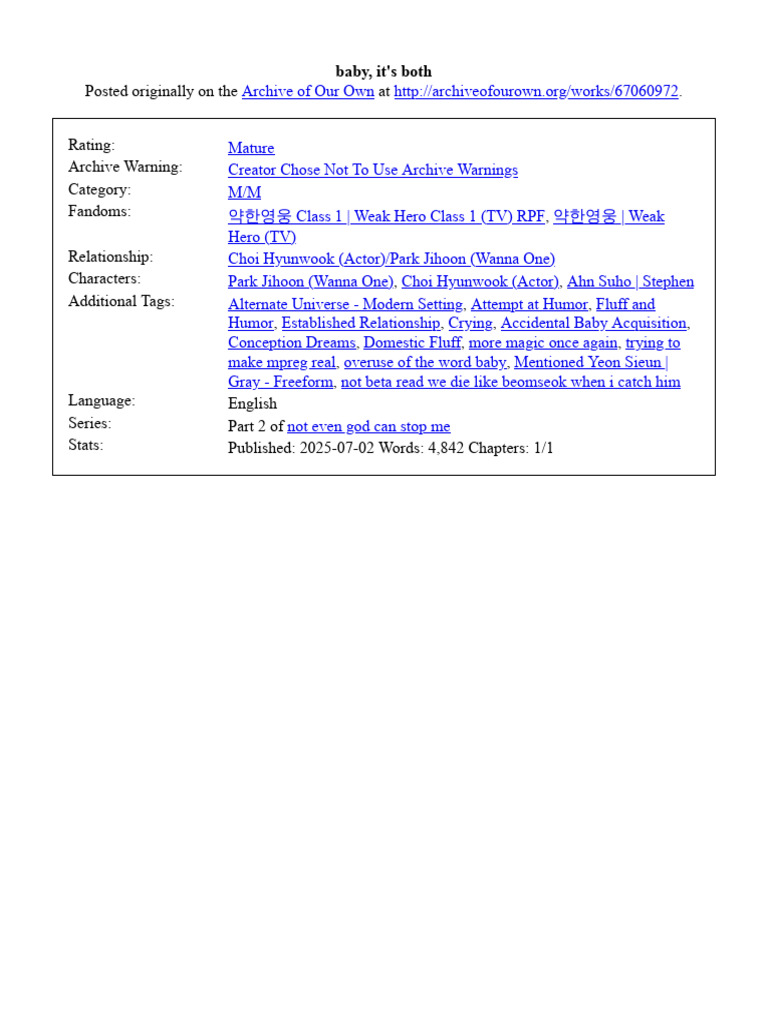 baby, it's both
Posted originally on the Archive of Our Own at http://archiveofourown.org/works/67060972.

| | |
|---|---|
| Rating: | Mature |
| Archive Warning: | Creator Chose Not To Use Archive Warnings |
| Category: | M/M |
| Fandoms: | 약한영웅 Class 1 \| Weak Hero Class 1 (TV) RPF, 약한영웅 \| Weak Hero (TV) |
| Relationship: | Choi Hyunwook (Actor)/Park Jihoon (Wanna One) |
| Characters: | Park Jihoon (Wanna One), Choi Hyunwook (Actor), Ahn Suho \| Stephen |
| Additional Tags: | Alternate Universe - Modern Setting, Attempt at Humor, Fluff and Humor, Established Relationship, Crying, Accidental Baby Acquisition, Conception Dreams, Domestic Fluff, more magic once again, trying to make mpreg real, overuse of the word baby, Mentioned Yeon Sieun \| Gray - Freeform, not beta read we die like beomseok when i catch him |
| Language: | English |
| Series: | Part 2 of not even god can stop me |
| Stats: | Published: 2025-07-02 Words: 4,842 Chapters: 1/1 |